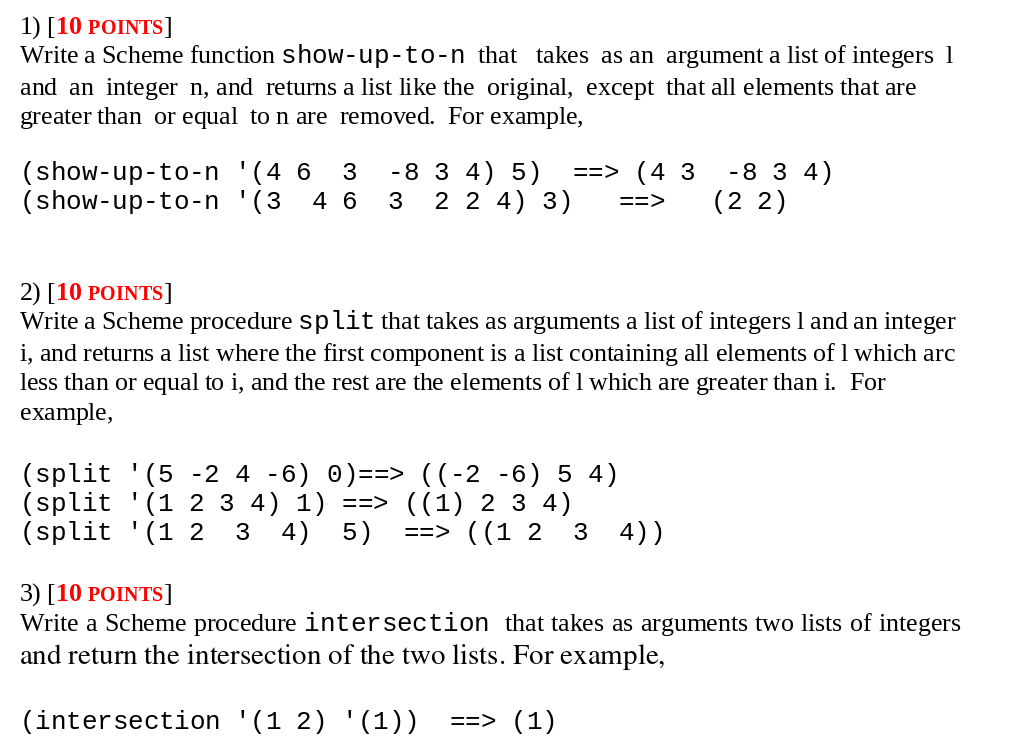 1) [10 POINTS]
Write a Scheme function show-up-to-n that takes as an argument a list of integers l and an integer n, and returns a list like the original, except that all elements that are greater than or equal to n are removed. For example,

(show-up-to-n '(4 6 3 -8 3 4) 5) ==> (4 3 -8 3 4)
(show-up-to-n '(3 4 6 3 2 2 4) 3) ==> (2 2)

2) [10 POINTS]
Write a Scheme procedure split that takes as arguments a list of integers l and an integer i, and returns a list where the first component is a list containing all elements of l which arc less than or equal to i, and the rest are the elements of l which are greater than i. For example,

(split '(5 -2 4 -6) 0)==> ((-2 -6) 5 4)
(split '(1 2 3 4) 1) ==> ((1) 2 3 4)
(split '(1 2 3 4) 5) ==> ((1 2 3 4))

3) [10 POINTS]
Write a Scheme procedure intersection that takes as arguments two lists of integers and return the intersection of the two lists. For example,

(intersection '(1 2) '(1)) ==> (1)